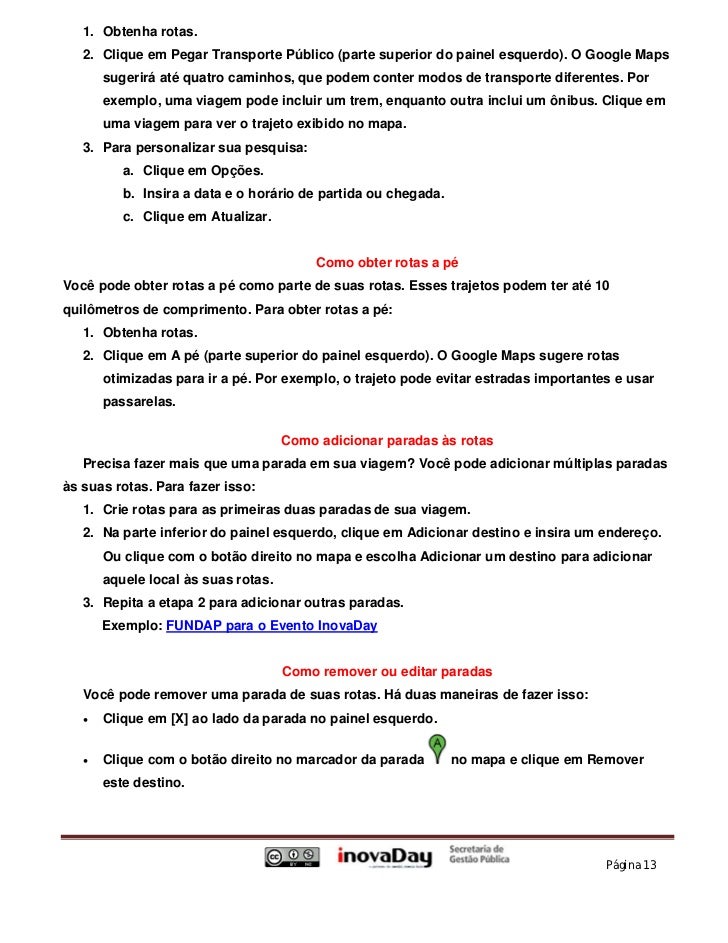 1. Obtenha rotas.
2. Clique em Pegar Transporte Público (parte superior do painel esquerdo). O Google Maps sugerirá até quatro caminhos, que podem conter modos de transporte diferentes. Por exemplo, uma viagem pode incluir um trem, enquanto outra inclui um ônibus. Clique em uma viagem para ver o trajeto exibido no mapa.
3. Para personalizar sua pesquisa:
a. Clique em Opções.
b. Insira a data e o horário de partida ou chegada.
c. Clique em Atualizar.

Como obter rotas a pé

Você pode obter rotas a pé como parte de suas rotas. Esses trajetos podem ter até 10 quilômetros de comprimento. Para obter rotas a pé:
1. Obtenha rotas.
2. Clique em A pé (parte superior do painel esquerdo). O Google Maps sugere rotas otimizadas para ir a pé. Por exemplo, o trajeto pode evitar estradas importantes e usar passarelas.

Como adicionar paradas às rotas

Precisa fazer mais que uma parada em sua viagem? Você pode adicionar múltiplas paradas às suas rotas. Para fazer isso:
1. Crie rotas para as primeiras duas paradas de sua viagem.
2. Na parte inferior do painel esquerdo, clique em Adicionar destino e insira um endereço. Ou clique com o botão direito no mapa e escolha Adicionar um destino para adicionar aquele local às suas rotas.
3. Repita a etapa 2 para adicionar outras paradas.
Exemplo: FUNDAP para o Evento InovaDay

Como remover ou editar paradas

Você pode remover uma parada de suas rotas. Há duas maneiras de fazer isso:
• Clique em [X] ao lado da parada no painel esquerdo.
• Clique com o botão direito no marcador da parada A no mapa e clique em Remover este destino.

inovaDay Secretaria de Gestão Pública

Página 13